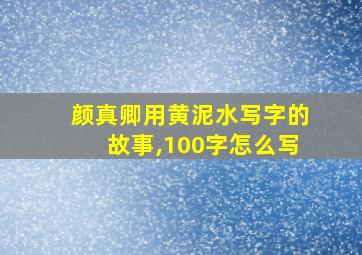 颜真卿用黄泥水写字的故事,100字怎么写